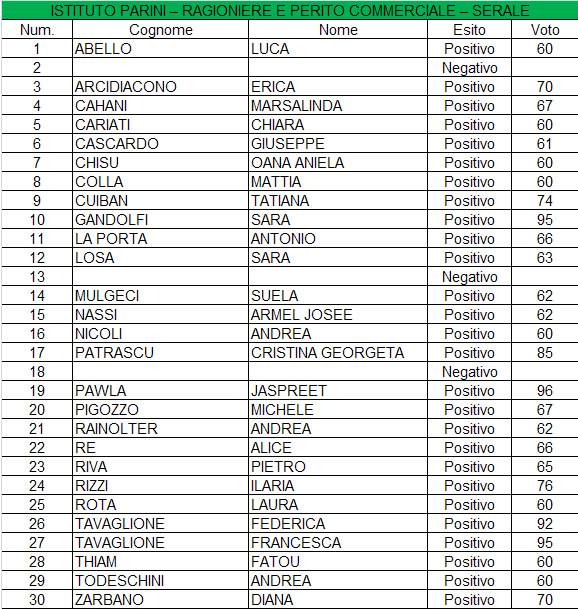 ISTITUTO PARINI – RAGIONIERE E PERITO COMMERCIALE – SERALE

| Num. | Cognome | Nome | Esito | Voto |
|---|---|---|---|---|
| 1 | ABELLO | LUCA | Positivo | 60 |
| 2 | | | Negativo | |
| 3 | ARCIDIACONO | ERICA | Positivo | 70 |
| 4 | CAHANI | MARSALINDA | Positivo | 67 |
| 5 | CARIATI | CHIARA | Positivo | 60 |
| 6 | CASCARDO | GIUSEPPE | Positivo | 61 |
| 7 | CHISU | OANA ANIELA | Positivo | 60 |
| 8 | COLLA | MATTIA | Positivo | 60 |
| 9 | CUIBAN | TATIANA | Positivo | 74 |
| 10 | GANDOLFI | SARA | Positivo | 95 |
| 11 | LA PORTA | ANTONIO | Positivo | 66 |
| 12 | LOSA | SARA | Positivo | 63 |
| 13 | | | Negativo | |
| 14 | MULGECI | SUELA | Positivo | 62 |
| 15 | NASSI | ARMEL JOSEE | Positivo | 62 |
| 16 | NICOLI | ANDREA | Positivo | 60 |
| 17 | PATRASCU | CRISTINA GEORGETA | Positivo | 85 |
| 18 | | | Negativo | |
| 19 | PAWLA | JASPREET | Positivo | 96 |
| 20 | PIGOZZO | MICHELE | Positivo | 67 |
| 21 | RAINOLTER | ANDREA | Positivo | 62 |
| 22 | RE | ALICE | Positivo | 66 |
| 23 | RIVA | PIETRO | Positivo | 65 |
| 24 | RIZZI | ILARIA | Positivo | 76 |
| 25 | ROTA | LAURA | Positivo | 60 |
| 26 | TAVAGLIONE | FEDERICA | Positivo | 92 |
| 27 | TAVAGLIONE | FRANCESCA | Positivo | 95 |
| 28 | THIAM | FATOU | Positivo | 60 |
| 29 | TODESCHINI | ANDREA | Positivo | 60 |
| 30 | ZARBANO | DIANA | Positivo | 70 |